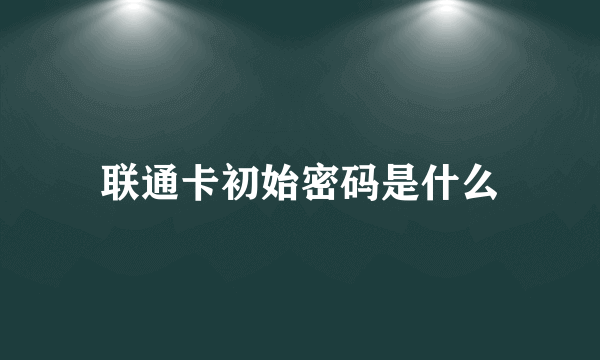 联通卡初始密码是什么